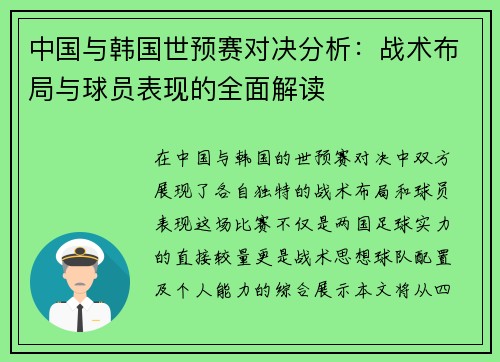 中国与韩国世预赛对决分析：战术布局与球员表现的全面解读

在中国与韩国的世预赛对决中双方展现了各自独特的战术布局和球员表现这场比赛不仅是两国足球实力的直接较量更是战术思想球队配置及个人能力的综合展示本文将从四